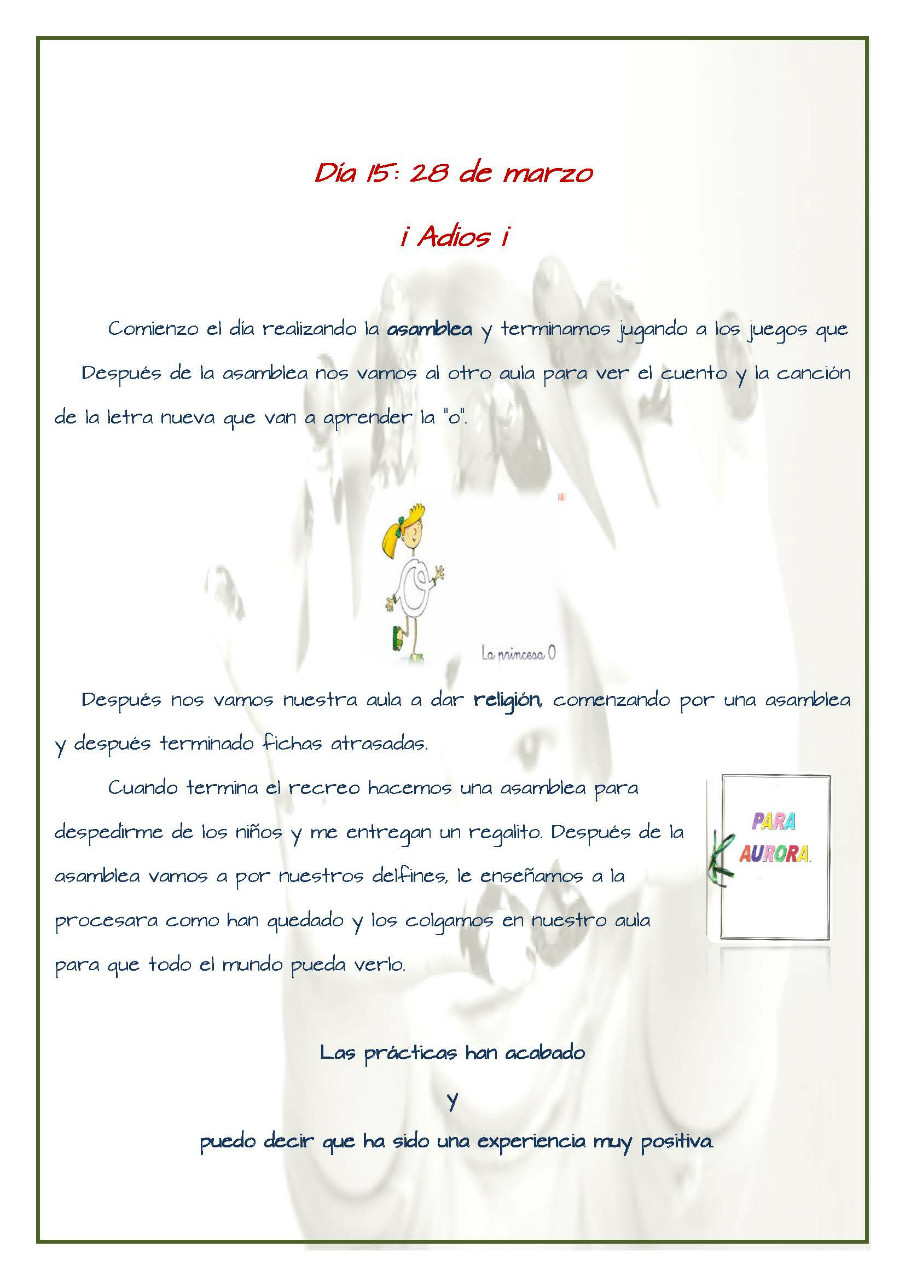 Día 15: 28 de marzo

¡ Adios ¡

Comienzo el día realizando la asamblea y terminamos jugando a los juegos que Después de la asamblea nos vamos al otro aula para ver el cuento y la canción de la letra nueva que van a aprender la "o".

La princesa O

Después nos vamos nuestra aula a dar religión, comenzando por una asamblea y después terminado fichas atrasadas.

Cuando termina el recreo hacemos una asamblea para despedirme de los niños y me entregan un regalito. Después de la asamblea vamos a por nuestros delfines, le enseñamos a la procesara como han quedado y los colgamos en nuestro aula para que todo el mundo pueda verlo.

PARA AURORA.

Las prácticas han acabado

y

puedo decir que ha sido una experiencia muy positiva.